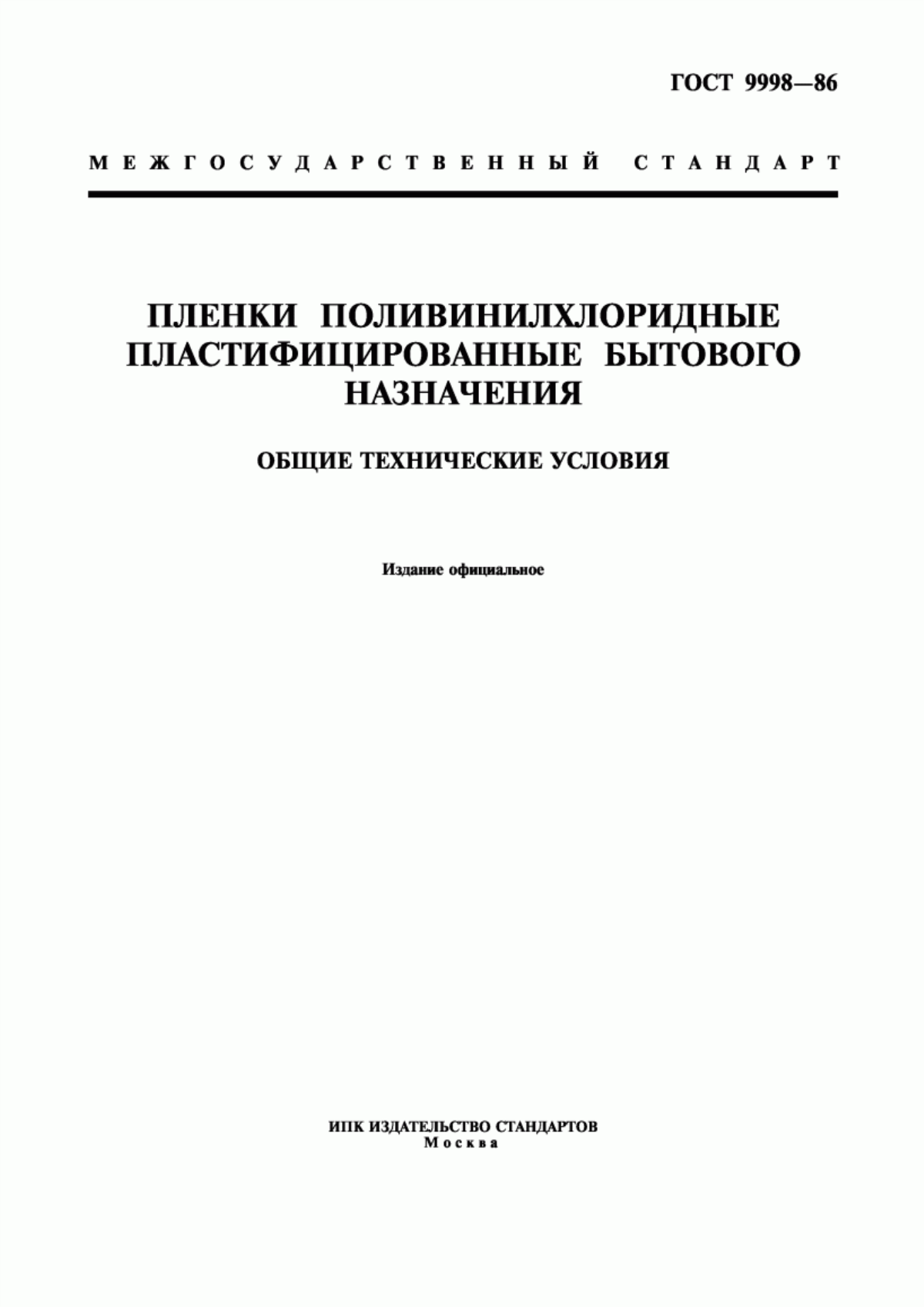 ГОСТ 9998—86

МЕЖГОСУДАРСТВЕННЫЙ СТАНДАРТ

ПЛЕНКИ ПОЛИВИНИЛХЛОРИДНЫЕ ПЛАСТИФИЦИРОВАННЫЕ БЫТОВОГО НАЗНАЧЕНИЯ

ОБЩИЕ ТЕХНИЧЕСКИЕ УСЛОВИЯ

Издание официальное

ИПК ИЗДАТЕЛЬСТВО СТАНДАРТОВ
Москва